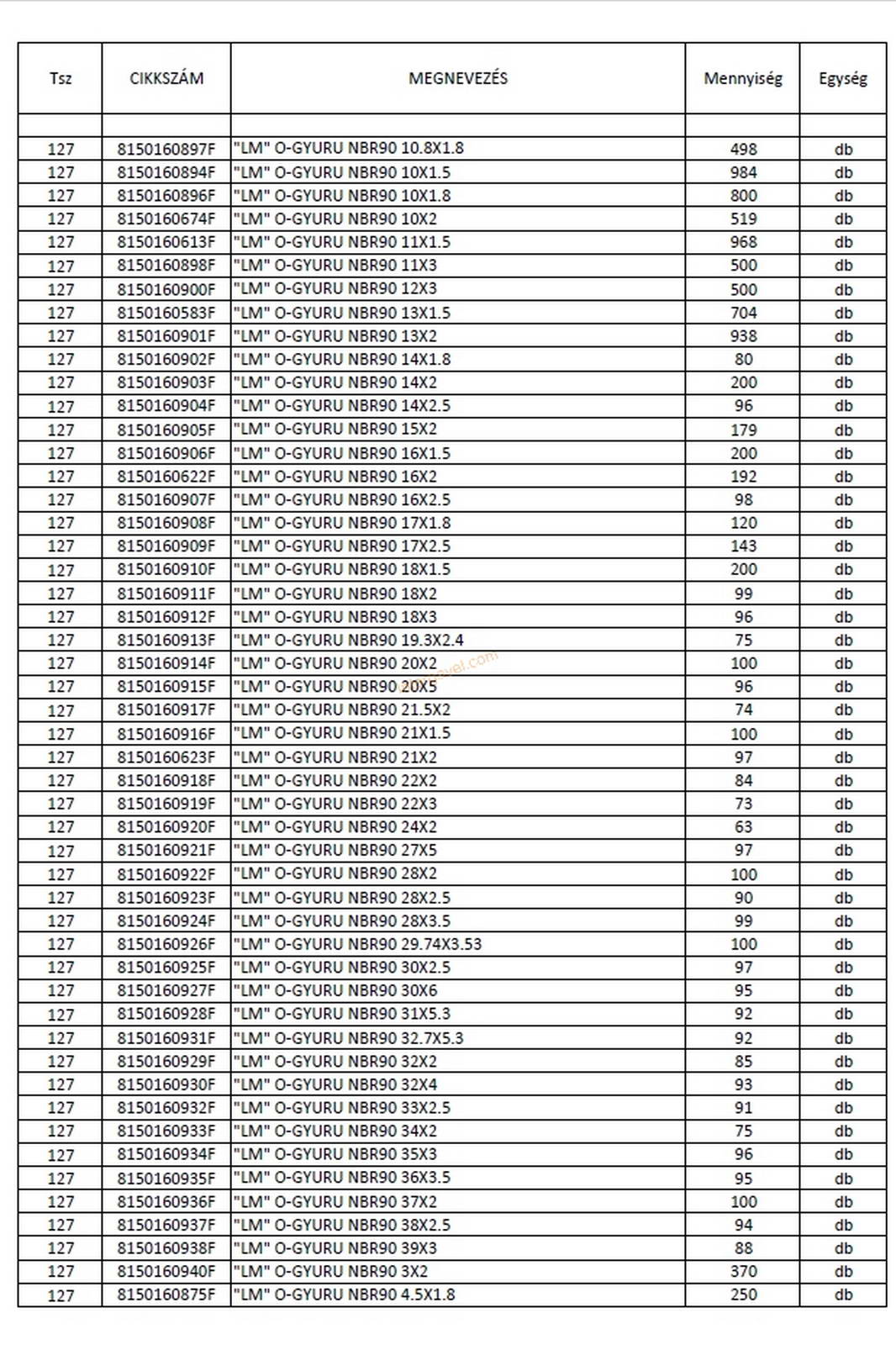 | Tsz | CIKKSZÁM | MEGNEVEZÉS | Mennyiség | Egység |
|---|---|---|---|---|
| | | | | |
| 127 | 8150160897F | "LM" O-GYURU NBR90 10.8X1.8 | 498 | db |
| 127 | 8150160894F | "LM" O-GYURU NBR90 10X1.5 | 984 | db |
| 127 | 8150160896F | "LM" O-GYURU NBR90 10X1.8 | 800 | db |
| 127 | 8150160674F | "LM" O-GYURU NBR90 10X2 | 519 | db |
| 127 | 8150160613F | "LM" O-GYURU NBR90 11X1.5 | 968 | db |
| 127 | 8150160898F | "LM" O-GYURU NBR90 11X3 | 500 | db |
| 127 | 8150160900F | "LM" O-GYURU NBR90 12X3 | 500 | db |
| 127 | 8150160583F | "LM" O-GYURU NBR90 13X1.5 | 704 | db |
| 127 | 8150160901F | "LM" O-GYURU NBR90 13X2 | 938 | db |
| 127 | 8150160902F | "LM" O-GYURU NBR90 14X1.8 | 80 | db |
| 127 | 8150160903F | "LM" O-GYURU NBR90 14X2 | 200 | db |
| 127 | 8150160904F | "LM" O-GYURU NBR90 14X2.5 | 96 | db |
| 127 | 8150160905F | "LM" O-GYURU NBR90 15X2 | 179 | db |
| 127 | 8150160906F | "LM" O-GYURU NBR90 16X1.5 | 200 | db |
| 127 | 8150160622F | "LM" O-GYURU NBR90 16X2 | 192 | db |
| 127 | 8150160907F | "LM" O-GYURU NBR90 16X2.5 | 98 | db |
| 127 | 8150160908F | "LM" O-GYURU NBR90 17X1.8 | 120 | db |
| 127 | 8150160909F | "LM" O-GYURU NBR90 17X2.5 | 143 | db |
| 127 | 8150160910F | "LM" O-GYURU NBR90 18X1.5 | 200 | db |
| 127 | 8150160911F | "LM" O-GYURU NBR90 18X2 | 99 | db |
| 127 | 8150160912F | "LM" O-GYURU NBR90 18X3 | 96 | db |
| 127 | 8150160913F | "LM" O-GYURU NBR90 19.3X2.4 | 75 | db |
| 127 | 8150160914F | "LM" O-GYURU NBR90 20X2 | 100 | db |
| 127 | 8150160915F | "LM" O-GYURU NBR90 20X5 | 96 | db |
| 127 | 8150160917F | "LM" O-GYURU NBR90 21.5X2 | 74 | db |
| 127 | 8150160916F | "LM" O-GYURU NBR90 21X1.5 | 100 | db |
| 127 | 8150160623F | "LM" O-GYURU NBR90 21X2 | 97 | db |
| 127 | 8150160918F | "LM" O-GYURU NBR90 22X2 | 84 | db |
| 127 | 8150160919F | "LM" O-GYURU NBR90 22X3 | 73 | db |
| 127 | 8150160920F | "LM" O-GYURU NBR90 24X2 | 63 | db |
| 127 | 8150160921F | "LM" O-GYURU NBR90 27X5 | 97 | db |
| 127 | 8150160922F | "LM" O-GYURU NBR90 28X2 | 100 | db |
| 127 | 8150160923F | "LM" O-GYURU NBR90 28X2.5 | 90 | db |
| 127 | 8150160924F | "LM" O-GYURU NBR90 28X3.5 | 99 | db |
| 127 | 8150160926F | "LM" O-GYURU NBR90 29.74X3.53 | 100 | db |
| 127 | 8150160925F | "LM" O-GYURU NBR90 30X2.5 | 97 | db |
| 127 | 8150160927F | "LM" O-GYURU NBR90 30X6 | 95 | db |
| 127 | 8150160928F | "LM" O-GYURU NBR90 31X5.3 | 92 | db |
| 127 | 8150160931F | "LM" O-GYURU NBR90 32.7X5.3 | 92 | db |
| 127 | 8150160929F | "LM" O-GYURU NBR90 32X2 | 85 | db |
| 127 | 8150160930F | "LM" O-GYURU NBR90 32X4 | 93 | db |
| 127 | 8150160932F | "LM" O-GYURU NBR90 33X2.5 | 91 | db |
| 127 | 8150160933F | "LM" O-GYURU NBR90 34X2 | 75 | db |
| 127 | 8150160934F | "LM" O-GYURU NBR90 35X3 | 96 | db |
| 127 | 8150160935F | "LM" O-GYURU NBR90 36X3.5 | 95 | db |
| 127 | 8150160936F | "LM" O-GYURU NBR90 37X2 | 100 | db |
| 127 | 8150160937F | "LM" O-GYURU NBR90 38X2.5 | 94 | db |
| 127 | 8150160938F | "LM" O-GYURU NBR90 39X3 | 88 | db |
| 127 | 8150160940F | "LM" O-GYURU NBR90 3X2 | 370 | db |
| 127 | 8150160875F | "LM" O-GYURU NBR90 4.5X1.8 | 250 | db |